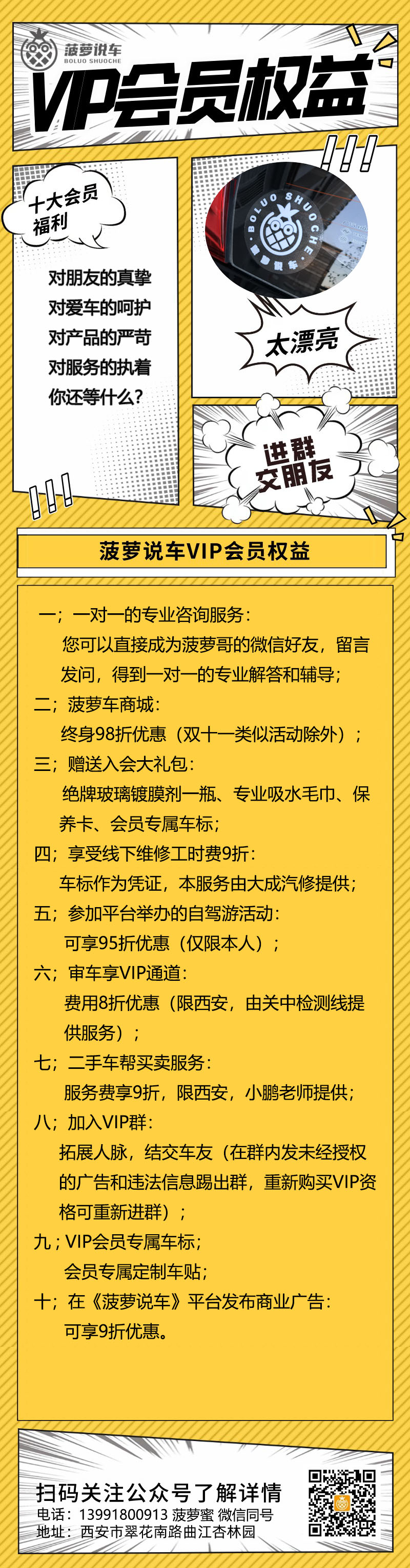 菠萝说车
BOLUO SHUOCHE
VIP会员权益

十大会员福利

对朋友的真挚
对爱车的呵护
对产品的严苛
对服务的执着
你还等什么？

BOLUO SHUOCHE
菠萝说车

太漂亮

进群交朋友

菠萝说车VIP会员权益

一；一对一的专业咨询服务：
您可以直接成为菠萝哥的微信好友，留言发问，得到一对一的专业解答和辅导；
二；菠萝车商城：
终身98折优惠（双十一类似活动除外）；
三；赠送入会大礼包：
绝牌玻璃镀膜剂一瓶、专业吸水毛巾、保养卡、会员专属车标；
四；享受线下维修工时费9折：
车标作为凭证，本服务由大成汽修提供；
五；参加平台举办的自驾游活动：
可享95折优惠（仅限本人）；
六；审车享VIP通道：
费用8折优惠（限西安，由关中检测线提供服务）；
七；二手车帮买卖服务：
服务费享9折，限西安，小鹏老师提供；
八；加入VIP群：
拓展人脉，结交车友（在群内发未经授权的广告和违法信息踢出群，重新购买VIP资格可重新进群）；
九；VIP会员专属车标；
会员专属定制车贴；
十；在《菠萝说车》平台发布商业广告：
可享9折优惠。

扫码关注公众号了解详情
电话：13991800913 菠萝蜜 微信同号
地址：西安市翠花南路曲江杏林园